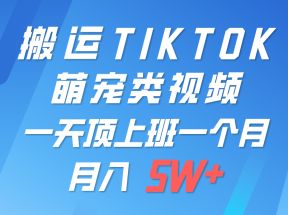 搬运TIKTOK
萌宠类视频
一天顶上班一个月
月入 5W+